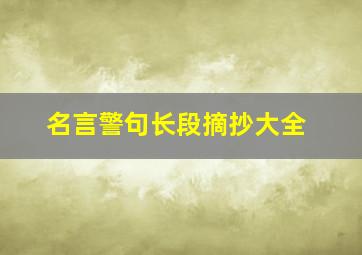 名言警句长段摘抄大全